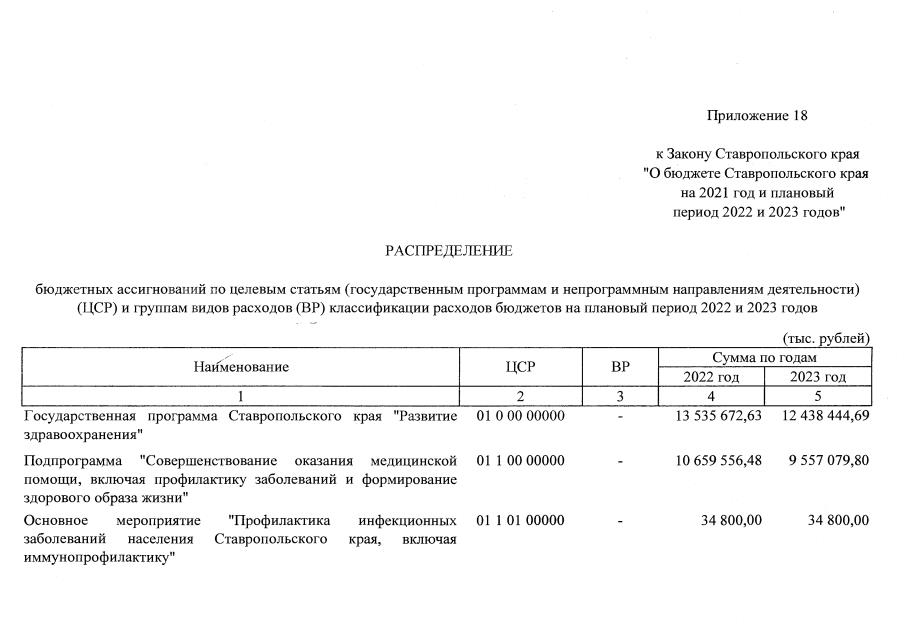 Приложение 18

к Закону Ставропольского края
"О бюджете Ставропольского края
на 2021 год и плановый
период 2022 и 2023 годов"

РАСПРЕДЕЛЕНИЕ

бюджетных ассигнований по целевым статьям (государственным программам и непрограммным направлениям деятельности) (ЦСР) и группам видов расходов (ВР) классификации расходов бюджетов на плановый период 2022 и 2023 годов

(тыс. рублей)

| Наименование | ЦСР | ВР | Сумма по годам | |
|---|---|---|---|---|
| | | | 2022 год | 2023 год |
| 1 | 2 | 3 | 4 | 5 |
| Государственная программа Ставропольского края "Развитие здравоохранения" | 01 0 00 00000 | - | 13 535 672,63 | 12 438 444,69 |
| Подпрограмма "Совершенствование оказания медицинской помощи, включая профилактику заболеваний и формирование здорового образа жизни" | 01 1 00 00000 | - | 10 659 556,48 | 9 557 079,80 |
| Основное мероприятие "Профилактика инфекционных заболеваний населения Ставропольского края, включая иммунопрофилактику" | 01 1 01 00000 | - | 34 800,00 | 34 800,00 |